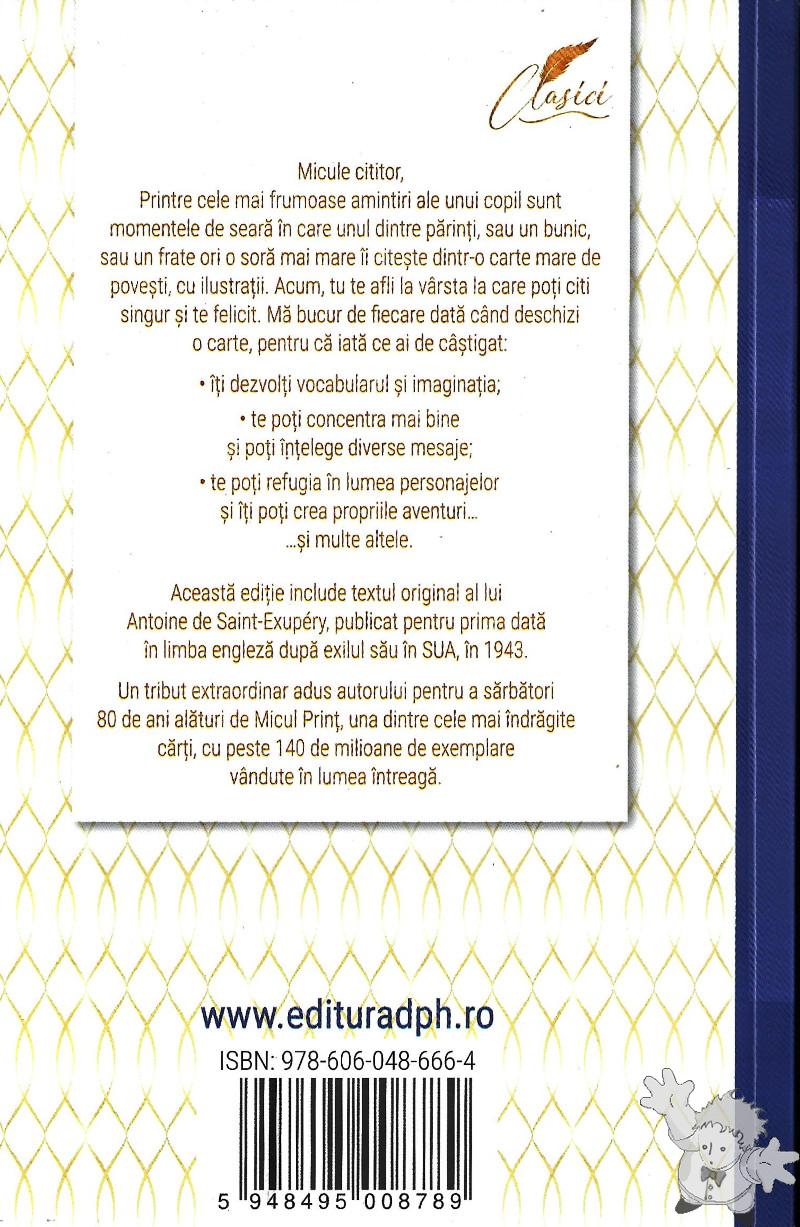 Clasici

Micule cititor,
Printre cele mai frumoase amintiri ale unui copil sunt momentele de seară în care unul dintre părinți, sau un bunic, sau un frate ori o soră mai mare îi citește dintr-o carte mare de povești, cu ilustrații. Acum, tu te afli la vârsta la care poți citi singur și te felicit. Mă bucur de fiecare dată când deschizi o carte, pentru că iată ce ai de câștigat:

• îți dezvolți vocabularul și imaginația;

• te poți concentra mai bine și poți înțelege diverse mesaje;

• te poți refugia în lumea personajelor și îți poți crea propriile aventuri...
...și multe altele.

Această ediție include textul original al lui Antoine de Saint-Exupéry, publicat pentru prima dată în limba engleză după exilul său în SUA, în 1943.

Un tribut extraordinar adus autorului pentru a sărbători 80 de ani alături de Micul Prinț, una dintre cele mai îndrăgite cărți, cu peste 140 de milioane de exemplare vândute în lumea întreagă.

www.edituradph.ro

ISBN: 978-606-048-666-4

5 948495 008789